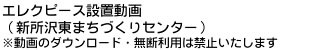 エレクピース設置動画
（新所沢東まちづくりセンター）
※動画のダウンロード・無断利用は禁止いたします